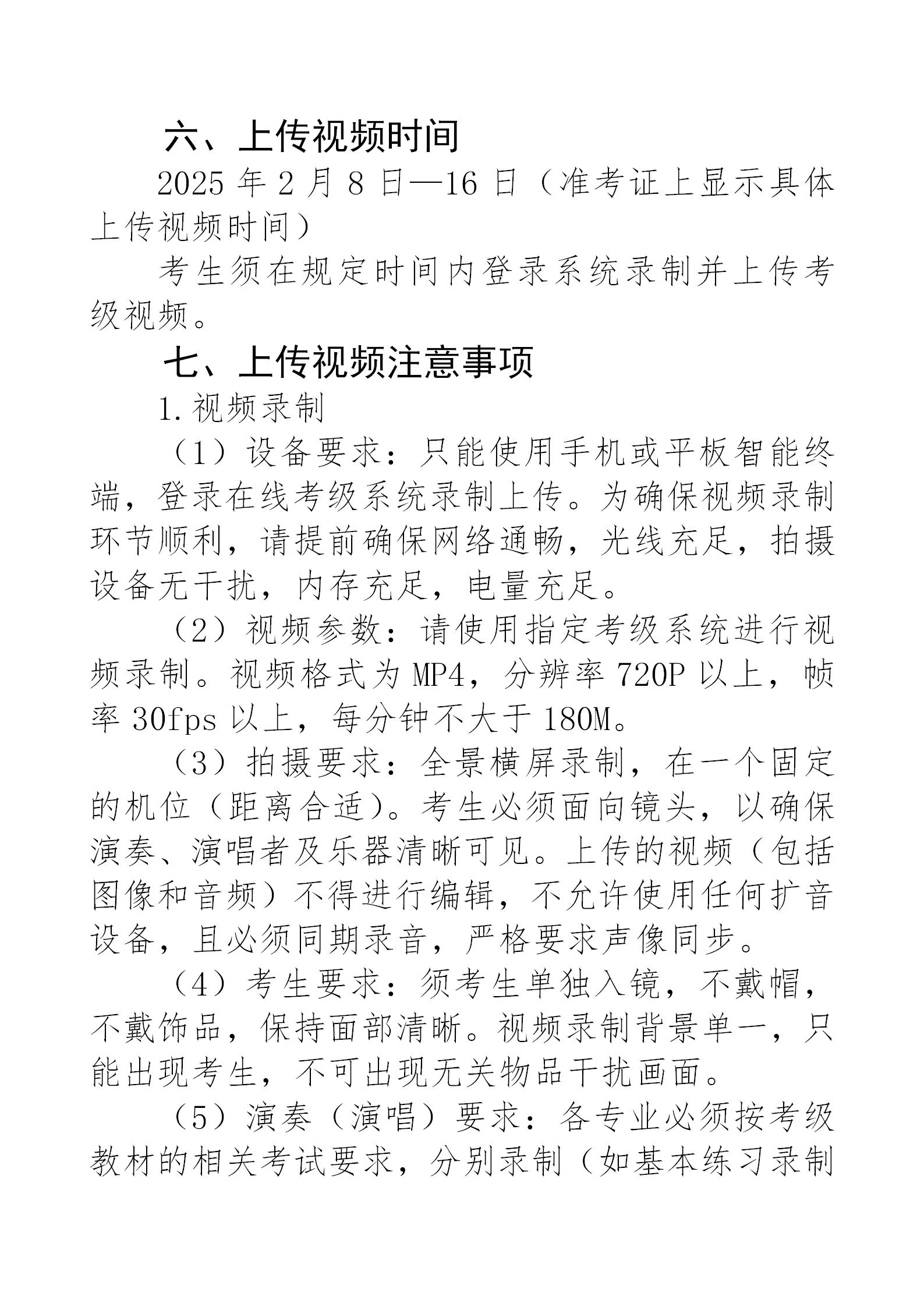 六、上传视频时间

2025 年 2 月 8 日—16 日（准考证上显示具体上传视频时间）

考生须在规定时间内登录系统录制并上传考级视频。

七、上传视频注意事项

1.视频录制

（1）设备要求：只能使用手机或平板智能终端，登录在线考级系统录制上传。为确保视频录制环节顺利，请提前确保网络通畅，光线充足，拍摄设备无干扰，内存充足，电量充足。

（2）视频参数：请使用指定考级系统进行视频录制。视频格式为 MP4，分辨率 720P 以上，帧率 30fps 以上，每分钟不大于 180M。

（3）拍摄要求：全景横屏录制，在一个固定的机位（距离合适）。考生必须面向镜头，以确保演奏、演唱者及乐器清晰可见。上传的视频（包括图像和音频）不得进行编辑，不允许使用任何扩音设备，且必须同期录音，严格要求声像同步。

（4）考生要求：须考生单独入镜，不戴帽，不戴饰品，保持面部清晰。视频录制背景单一，只能出现考生，不可出现无关物品干扰画面。

（5）演奏（演唱）要求：各专业必须按考级教材的相关考试要求，分别录制（如基本练习录制